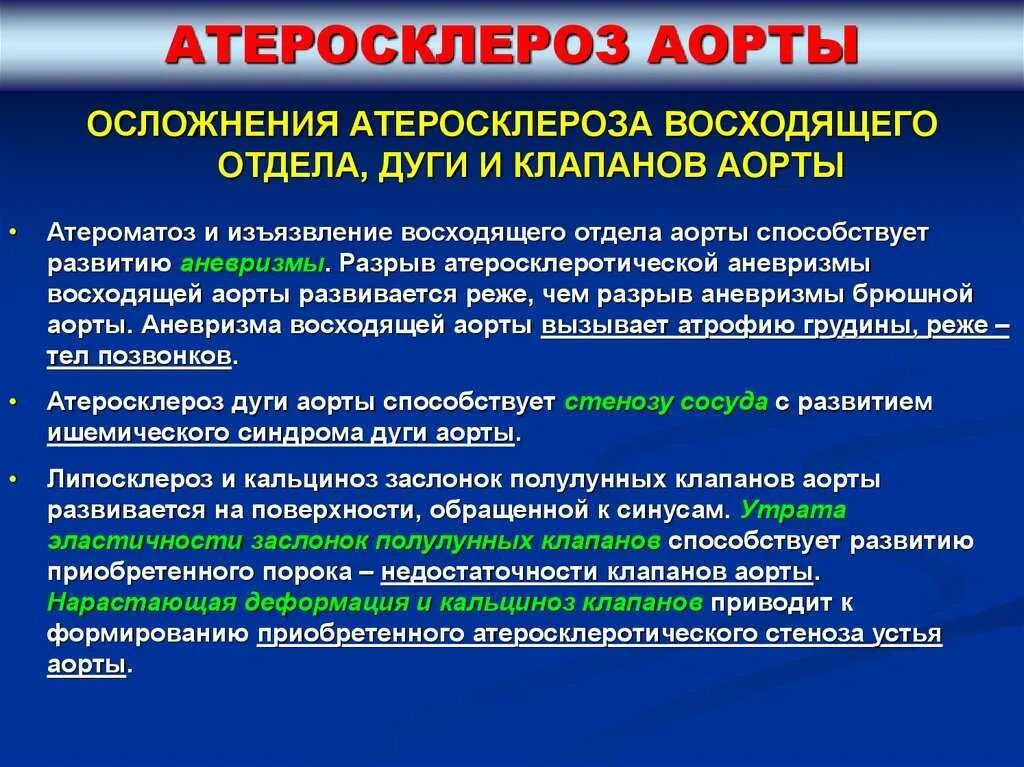 АТЕРОСКЛЕРОЗ АОРТЫ

ОСЛОЖНЕНИЯ АТЕРОСКЛЕРОЗА ВОСХОДЯЩЕГО ОТДЕЛА, ДУГИ И КЛАПАНОВ АОРТЫ

• Атероматоз и изъязвление восходящего отдела аорты способствует развитию аневризмы. Разрыв атеросклеротической аневризмы восходящей аорты развивается реже, чем разрыв аневризмы брюшной аорты. Аневризма восходящей аорты вызывает атрофию грудины, реже – тел позвонков.

• Атеросклероз дуги аорты способствует стенозу сосуда с развитием ишемического синдрома дуги аорты.

• Липосклероз и кальциноз заслонок полулунных клапанов аорты развивается на поверхности, обращенной к синусам. Утрата эластичности заслонок полулунных клапанов способствует развитию приобретенного порока – недостаточности клапанов аорты. Нарастающая деформация и кальциноз клапанов приводит к формированию приобретенного атеросклеротического стеноза устья аорты.